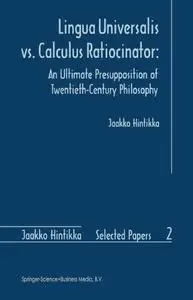 Lingua Universalis vs. Calculus Ratiocinator:

An Ultimate Presupposition of Twentieth-Century Philosophy

Jaakko Hintikka

Jaakko Hintikka Selected Papers 2

Springer-Science+Business Media, B.V.